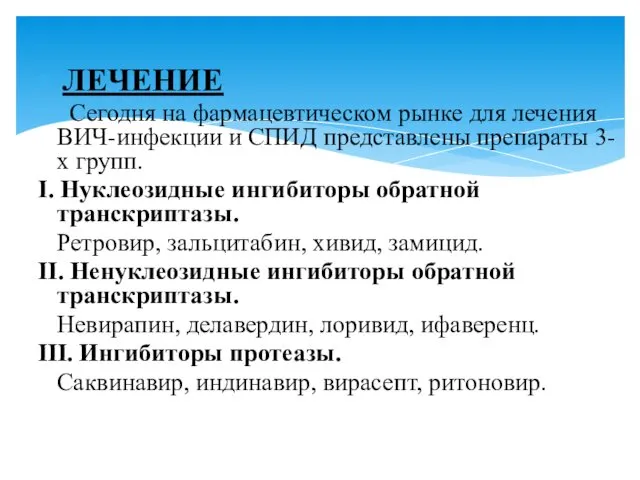 ЛЕЧЕНИЕ

Сегодня на фармацевтическом рынке для лечения ВИЧ-инфекции и СПИД представлены препараты 3-х групп.

I. Нуклеозидные ингибиторы обратной транскриптазы.

Ретровир, зальцитабин, хивид, замицид.

II. Ненуклеозидные ингибиторы обратной транскриптазы.

Невирапин, делавердин, лоривид, ифаверенц.

III. Ингибиторы протеазы.

Саквинавир, индинавир, вирасепт, ритоновир.